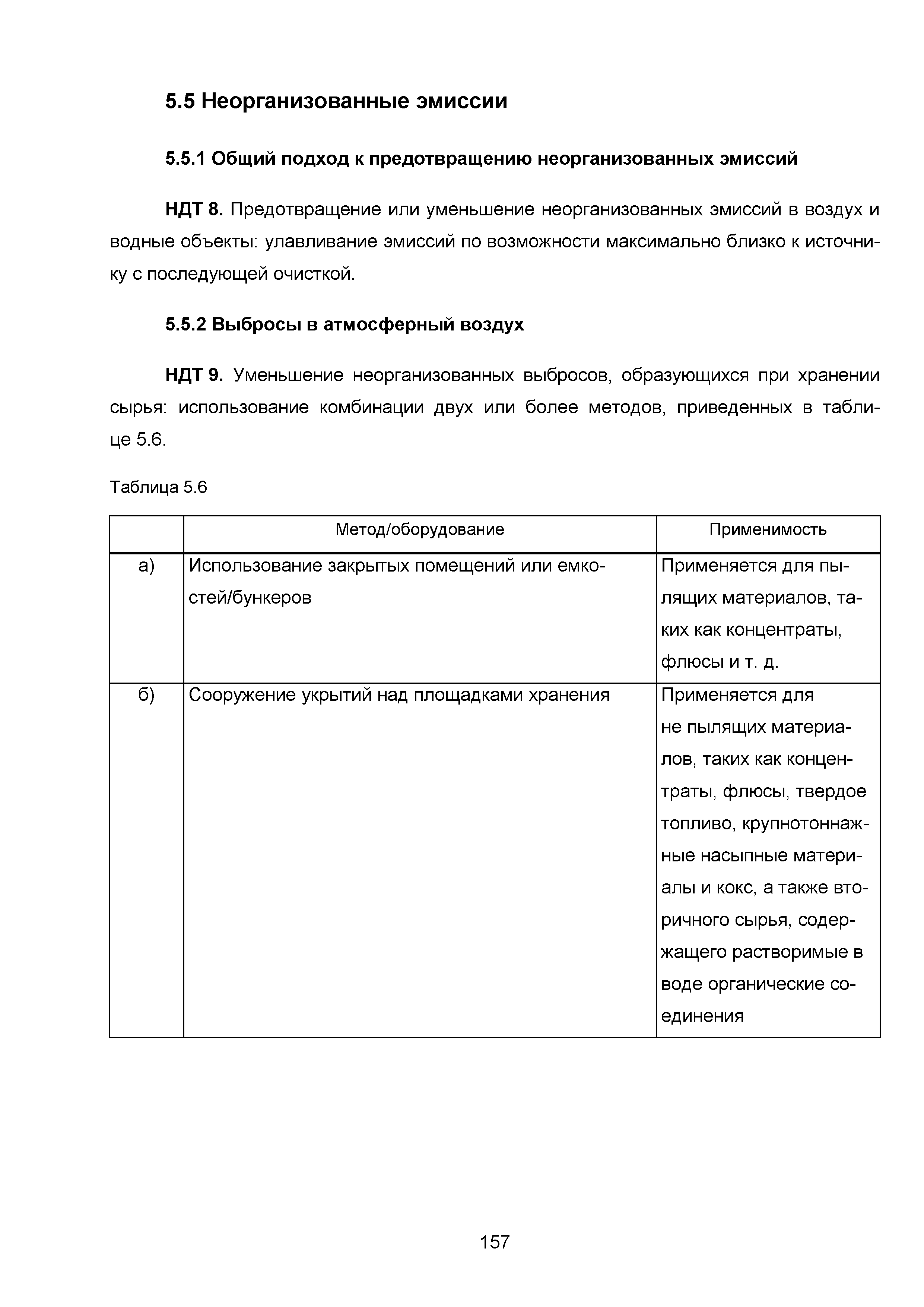 5.5 Неорганизованные эмиссии

5.5.1 Общий подход к предотвращению неорганизованных эмиссий

НДТ 8. Предотвращение или уменьшение неорганизованных эмиссий в воздух и водные объекты: улавливание эмиссий по возможности максимально близко к источнику с последующей очисткой.

5.5.2 Выбросы в атмосферный воздух

НДТ 9. Уменьшение неорганизованных выбросов, образующихся при хранении сырья: использование комбинации двух или более методов, приведенных в таблице 5.6.

Таблица 5.6

| | Метод/оборудование | Применимость |
|---|---|---|
| а) | Использование закрытых помещений или емкостей/бункеров | Применяется для пылящих материалов, таких как концентраты, флюсы и т. д. |
| б) | Сооружение укрытий над площадками хранения | Применяется для не пылящих материалов, таких как концентраты, флюсы, твердое топливо, крупнотоннажные насыпные материалы и кокс, а также вторичного сырья, содержащего растворимые в воде органические соединения |

157